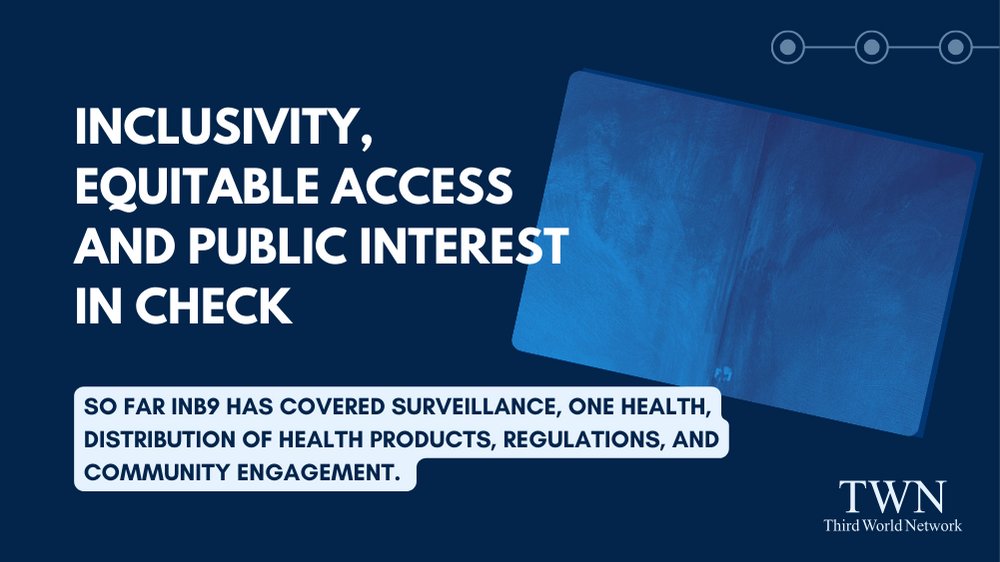 INCLUSIVITY, EQUITABLE ACCESS AND PUBLIC INTEREST IN CHECK

SO FAR INB9 HAS COVERED SURVEILLANCE, ONE HEALTH, DISTRIBUTION OF HEALTH PRODUCTS, REGULATIONS, AND COMMUNITY ENGAGEMENT.

TWN
Third World Network